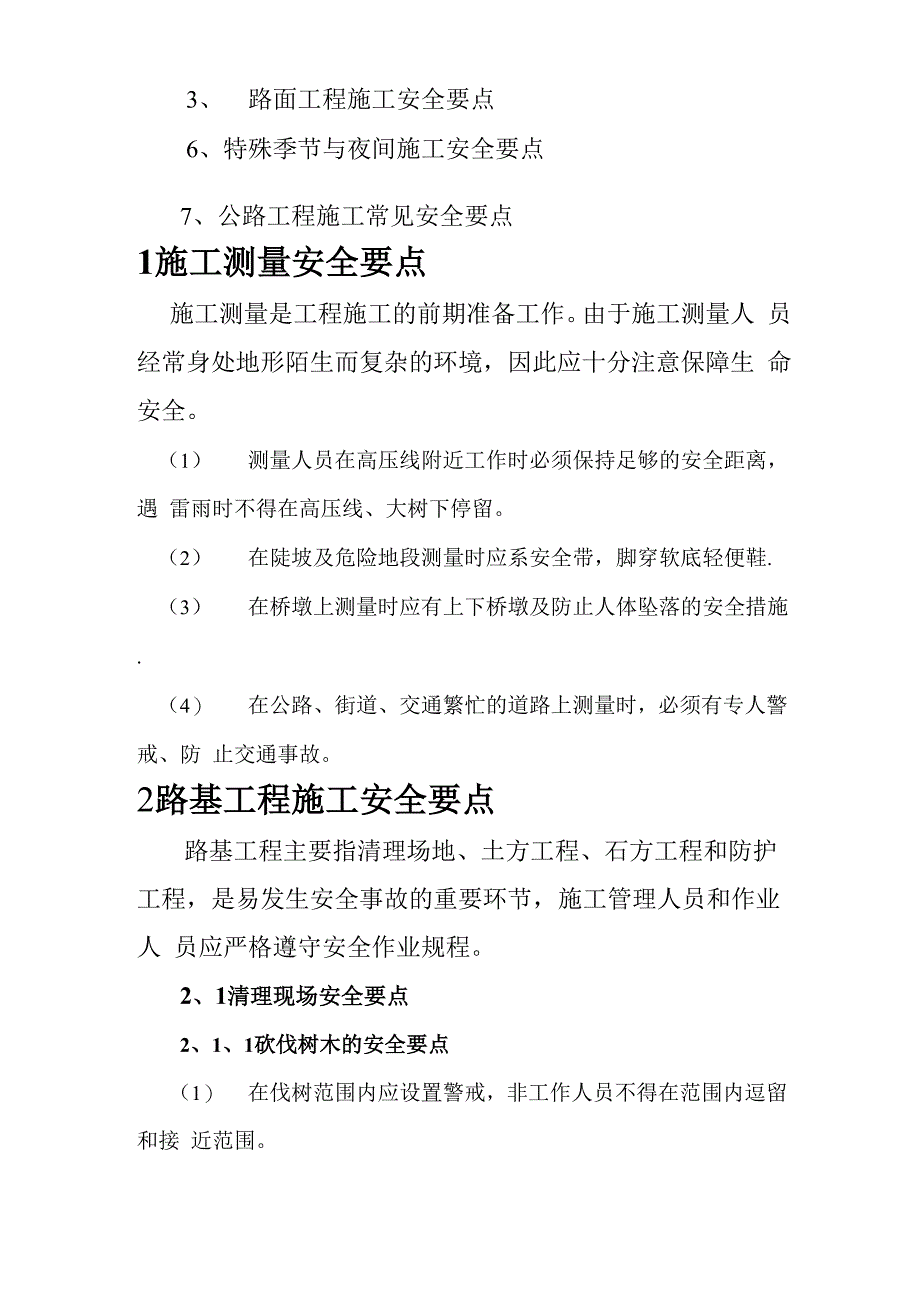 3、 路面工程施工安全要点

6、特殊季节与夜间施工安全要点

7、公路工程施工常见安全要点

1施工测量安全要点

施工测量是工程施工的前期准备工作。由于施工测量人 员经常身处地形陌生而复杂的环境，因此应十分注意保障生 命安全。

（1） 测量人员在高压线附近工作时必须保持足够的安全距离，遇 雷雨时不得在高压线、大树下停留。

（2） 在陡坡及危险地段测量时应系安全带，脚穿软底轻便鞋.

（3） 在桥墩上测量时应有上下桥墩及防止人体坠落的安全措施.

（4） 在公路、街道、交通繁忙的道路上测量时，必须有专人警戒、防 止交通事故。

2路基工程施工安全要点

路基工程主要指清理场地、土方工程、石方工程和防护工程，是易发生安全事故的重要环节，施工管理人员和作业人 员应严格遵守安全作业规程。

2、1清理现场安全要点

2、1、1砍伐树木的安全要点

（1） 在伐树范围内应设置警戒，非工作人员不得在范围内逗留和接 近范围。